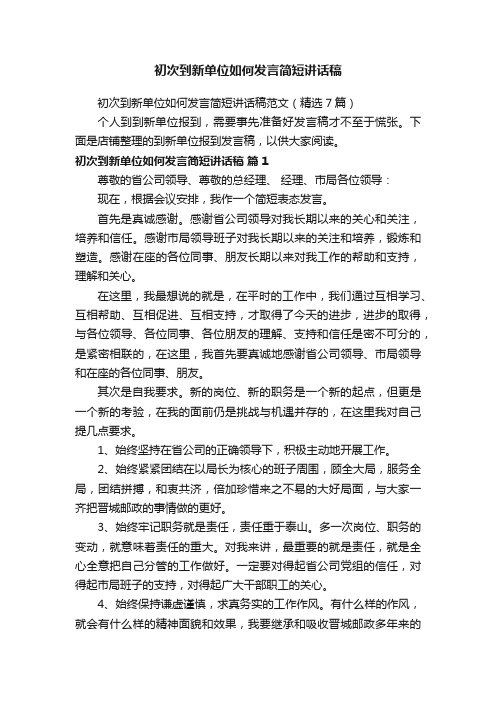 初次到新单位如何发言简短讲话稿

初次到新单位如何发言简短讲话稿范文（精选7篇）

个人到到新单位报到，需要事先准备好发言稿才不至于慌张。下面是店铺整理的到新单位报到发言稿，以供大家阅读。

初次到新单位如何发言简短讲话稿 篇1

尊敬的省公司领导、尊敬的总经理、 经理、市局各位领导：

现在，根据会议安排，我作一个简短表态发言。

首先是真诚感谢。感谢省公司领导对我长期以来的关心和关注，培养和信任。感谢市局领导班子对我长期以来的关注和培养，锻炼和塑造。感谢在座的各位同事、朋友长期以来对我工作的帮助和支持，理解和关心。

在这里，我最想说的就是，在平时的工作中，我们通过互相学习、互相帮助、互相促进、互相支持，才取得了今天的进步，进步的取得，与各位领导、各位同事、各位朋友的理解、支持和信任是密不可分的，是紧密相联的，在这里，我首先要真诚地感谢省公司领导、市局领导和在座的各位同事、朋友。

其次是自我要求。新的岗位、新的职务是一个新的起点，但更是一个新的考验，在我的面前仍是挑战与机遇并存的，在这里我对自己提几点要求。

1、始终坚持在省公司的正确领导下，积极主动地开展工作。

2、始终紧紧团结在以局长为核心的班子周围，顾全大局，服务全局，团结拼搏，和衷共济，倍加珍惜来之不易的大好局面，与大家一齐把晋城邮政的事情做的更好。

3、始终牢记职务就是责任，责任重于泰山。多一次岗位、职务的变动，就意味着责任的重大。对我来讲，最重要的就是责任，就是全心全意把自己分管的工作做好。一定要对得起省公司党组的信任，对得起市局班子的支持，对得起广大干部职工的关心。

4、始终保持谦虚谨慎，求真务实的工作作风。有什么样的作风，就会有什么样的精神面貌和效果，我要继承和吸收晋城邮政多年来的